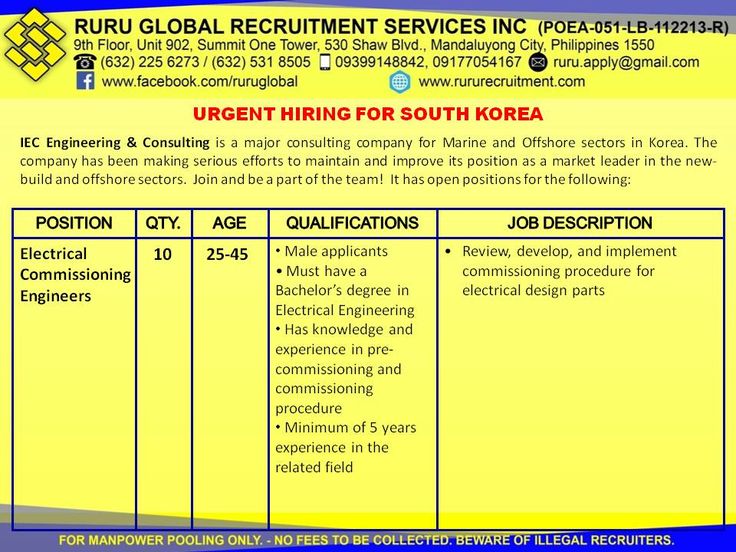 RURU GLOBAL RECRUITMENT SERVICES INC (POEA-051-LB-112213-R)
9th Floor, Unit 902, Summit One Tower, 530 Shaw Blvd., Mandaluyong City, Philippines 1550
(632) 225 6273 / (632) 531 8505 09399148842, 09177054167 ruru.apply@gmail.com
www.facebook.com/ruruglobal www.rururecruitment.com

URGENT HIRING FOR SOUTH KOREA

IEC Engineering & Consulting is a major consulting company for Marine and Offshore sectors in Korea. The company has been making serious efforts to maintain and improve its position as a market leader in the new-build and offshore sectors. Join and be a part of the team! It has open positions for the following:

| POSITION | QTY. | AGE | QUALIFICATIONS | JOB DESCRIPTION |
|---|---|---|---|---|
| Electrical Commissioning Engineers | 10 | 25-45 | • Male applicants • Must have a Bachelor's degree in Electrical Engineering • Has knowledge and experience in pre-commissioning and commissioning procedure • Minimum of 5 years experience in the related field | • Review, develop, and implement commissioning procedure for electrical design parts |

FOR MANPOWER POOLING ONLY. - NO FEES TO BE COLLECTED. BEWARE OF ILLEGAL RECRUITERS.